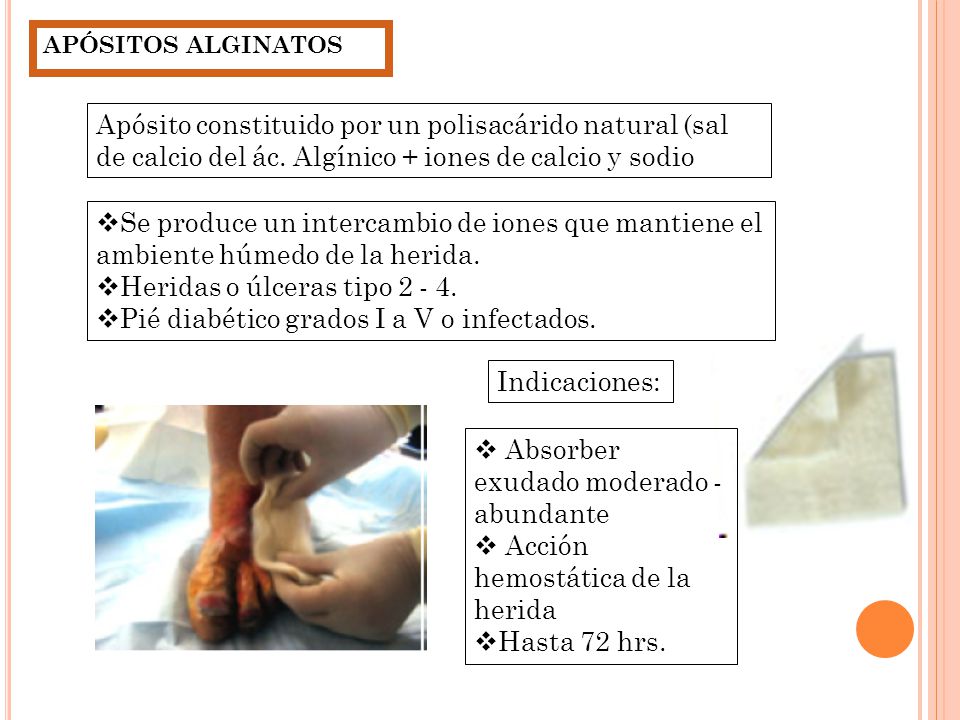 APÓSITOS ALGINATOS

Apósito constituido por un polisacárido natural (sal de calcio del ác. Algínico + iones de calcio y sodio

❖Se produce un intercambio de iones que mantiene el ambiente húmedo de la herida.
❖Heridas o úlceras tipo 2 - 4.
❖Pié diabético grados I a V o infectados.

Indicaciones:

❖ Absorber exudado moderado - abundante
❖ Acción hemostática de la herida
❖Hasta 72 hrs.